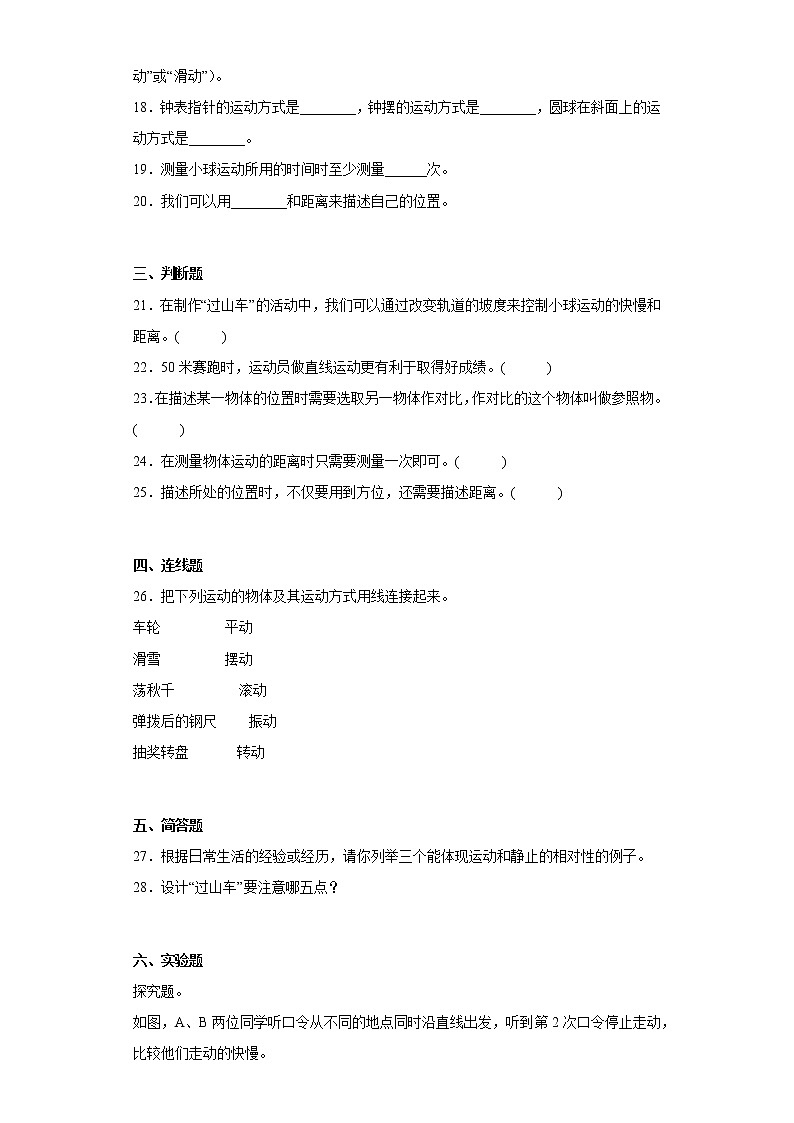 动”或“滑动”）。

18．钟表指针的运动方式是________，钟摆的运动方式是________，圆球在斜面上的运动方式是________。

19．测量小球运动所用的时间时至少测量______次。

20．我们可以用________和距离来描述自己的位置。

三、判断题

21．在制作“过山车”的活动中，我们可以通过改变轨道的坡度来控制小球运动的快慢和距离。(　　)

22．50米赛跑时，运动员做直线运动更有利于取得好成绩。(　　)

23.在描述某一物体的位置时需要选取另一物体作对比，作对比的这个物体叫做参照物。(　　)

24．在测量物体运动的距离时只需要测量一次即可。(　　)

25．描述所处的位置时，不仅要用到方位，还需要描述距离。(　　)

四、连线题

26．把下列运动的物体及其运动方式用线连接起来。

车轮　　平动

滑雪　　摆动

荡秋千　　滚动

弹拨后的钢尺　　振动

抽奖转盘　　转动

五、简答题

27．根据日常生活的经验或经历，请你列举三个能体现运动和静止的相对性的例子。

28．设计“过山车”要注意哪五点？

六、实验题

探究题。

如图，A、B两位同学听口令从不同的地点同时沿直线出发，听到第2次口令停止走动，比较他们走动的快慢。